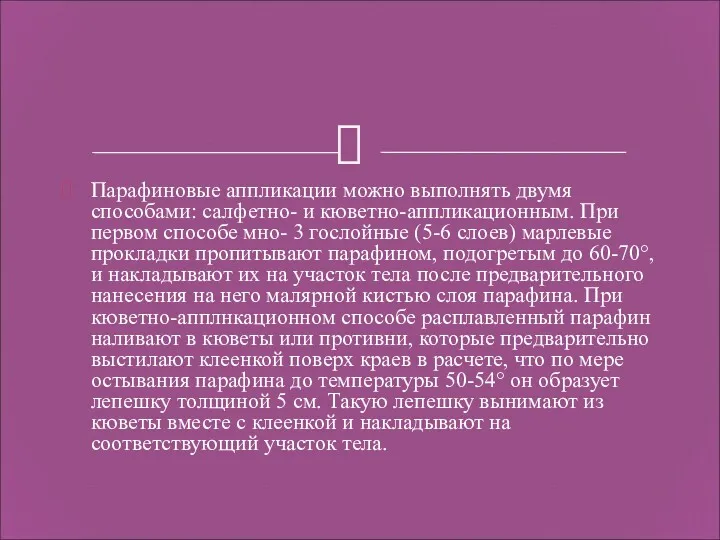 Парафиновые аппликации можно выполнять двумя способами: салфетно- и кюветно-аппликационным. При первом способе мно- 3 гослойные (5-6 слоев) марлевые прокладки пропитывают парафином, подогретым до 60-70°, и накладывают их на участок тела после предварительного нанесения на него малярной кистью слоя парафина. При кюветно-апплнкационном способе расплавленный парафин наливают в кюветы или противни, которые предварительно выстилают клеенкой поверх краев в расчете, что по мере остывания парафина до температуры 50-54° он образует лепешку толщиной 5 см. Такую лепешку вынимают из кюветы вместе с клеенкой и накладывают на соответствующий участок тела.